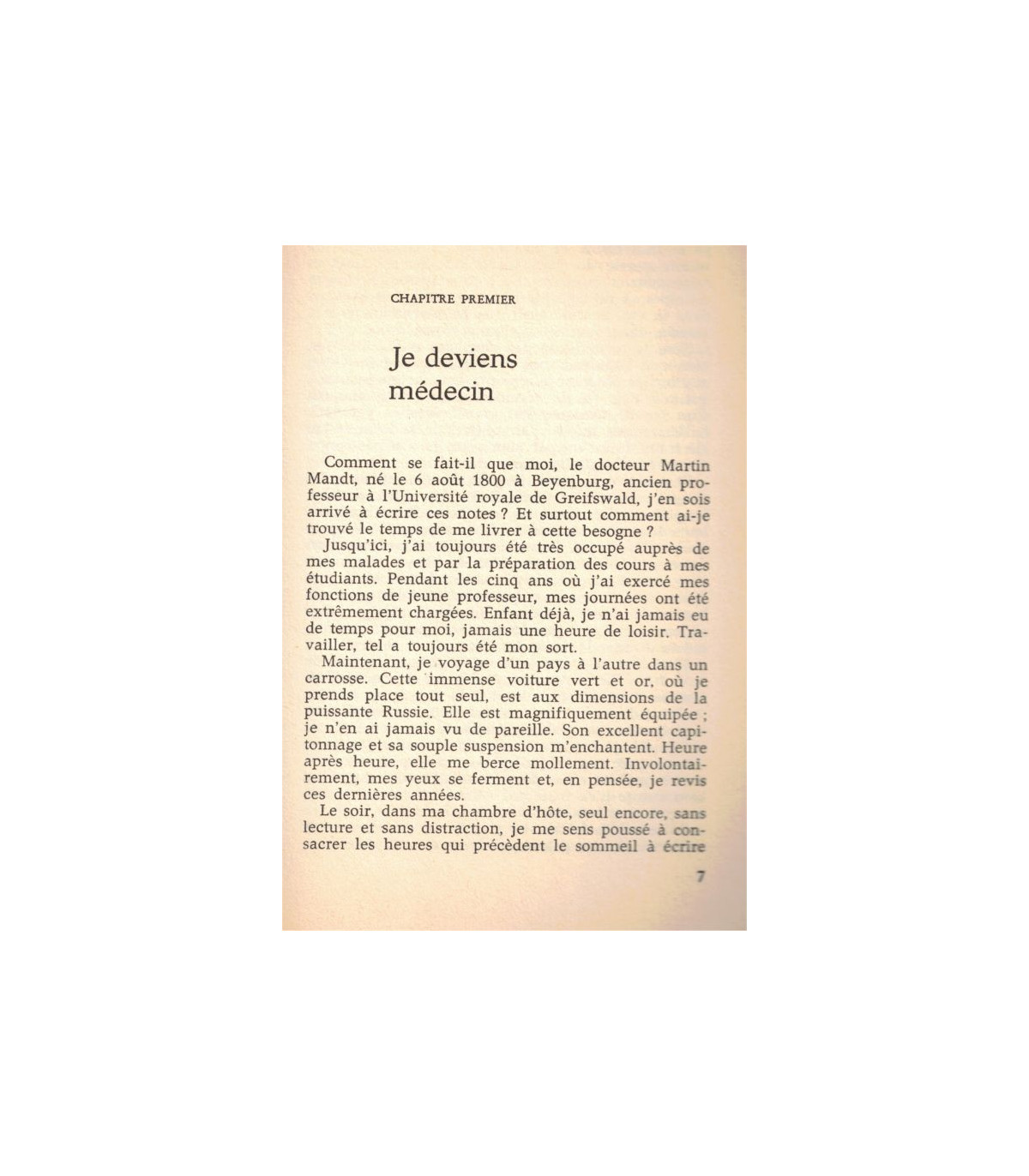 CHAPITRE PREMIER

Je deviens
médecin

Comment se fait-il que moi, le docteur Martin Mandt, né le 6 août 1800 à Beyenburg, ancien professeur à l'Université royale de Greifswald, j'en sois arrivé à écrire ces notes ? Et surtout comment ai-je trouvé le temps de me livrer à cette besogne ?

Jusqu'ici, j'ai toujours été très occupé auprès de mes malades et par la préparation des cours à mes étudiants. Pendant les cinq ans où j'ai exercé mes fonctions de jeune professeur, mes journées ont été extrêmement chargées. Enfant déjà, je n'ai jamais eu de temps pour moi, jamais une heure de loisir. Travailler, tel a toujours été mon sort.

Maintenant, je voyage d'un pays à l'autre dans un carrosse. Cette immense voiture vert et or, où je prends place tout seul, est aux dimensions de la puissante Russie. Elle est magnifiquement équipée ; je n'en ai jamais vu de pareille. Son excellent capitonnage et sa souple suspension m'enchantent. Heure après heure, elle me berce mollement. Involontairement, mes yeux se ferment et, en pensée, je revis ces dernières années.

Le soir, dans ma chambre d'hôte, seul encore, sans lecture et sans distraction, je me sens poussé à consacrer les heures qui précèdent le sommeil à écrire

7